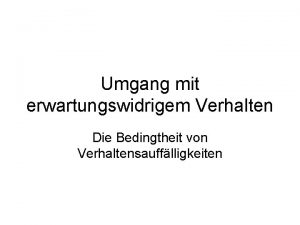 Umgang mit erwartungswidrigem Verhalten

Die Bedingtheit von Verhaltensauffälligkeiten